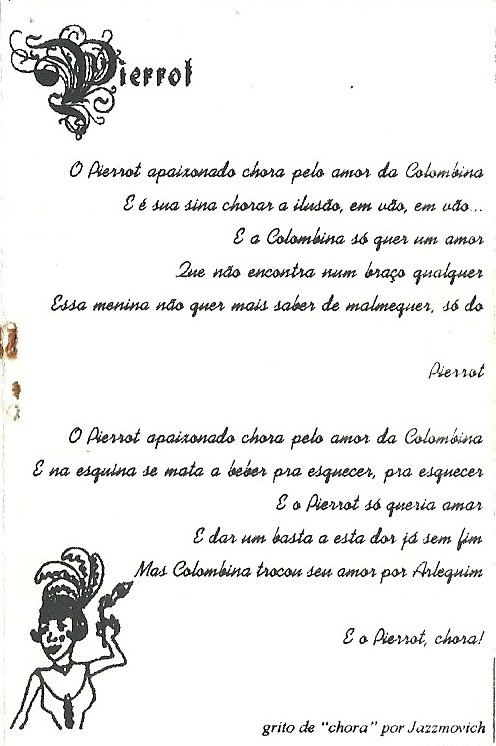 Pierrot

O Pierrot apaixonado chora pelo amor da Colombina
E é sua sina chorar a ilusão, em vão, em vão...
E a Colombina só quer um amor
Que não encontra num braço qualquer
Essa menina não quer mais saber de malmequer, só do

Pierrot

O Pierrot apaixonado chora pelo amor da Colombina
E na esquina se mata a beber pra esquecer, pra esquecer
E o Pierrot só queria amar
E dar um basta a esta dor já sem fim
Mas Colombina trocou seu amor por Arlequim

E o Pierrot, chora!

grito de "chora" por Jazzmovich